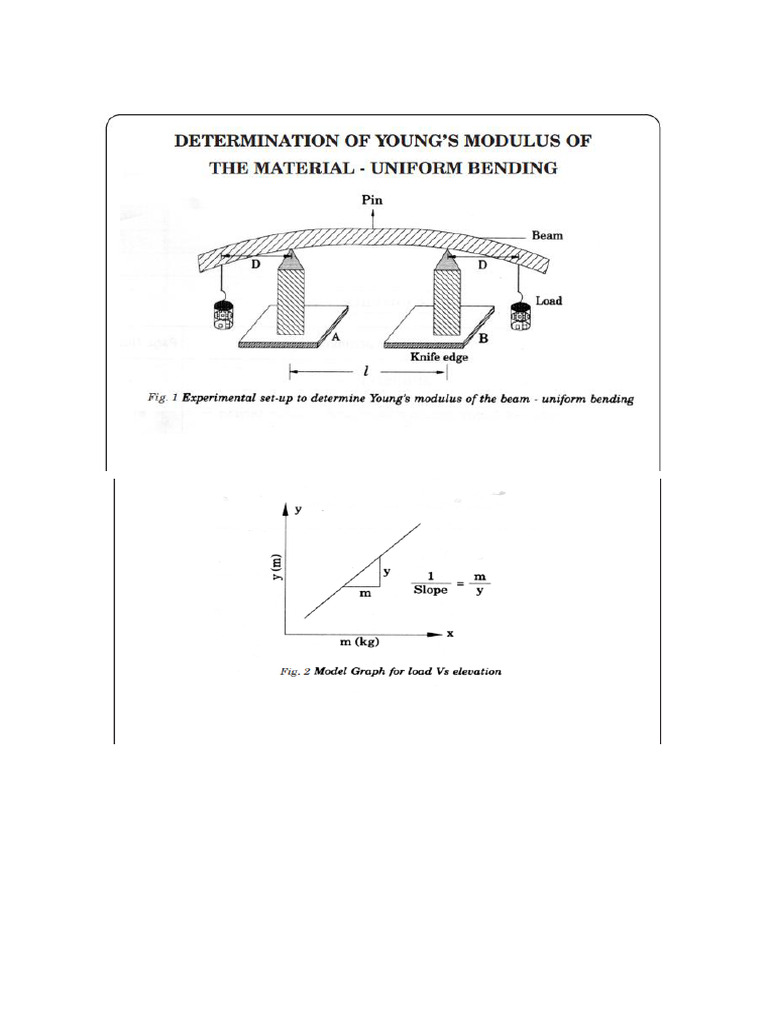 DETERMINATION OF YOUNG'S MODULUS OF THE MATERIAL - UNIFORM BENDING

Pin

Beam

D

D

Load

A

B

Knife edge

$l$

Fig. 1 Experimental set-up to determine Young's modulus of the beam - uniform bending

y

y (m)

y

m

$\frac{1}{\text{Slope}} = \frac{m}{y}$

m (kg)

x

Fig. 2 Model Graph for load Vs elevation